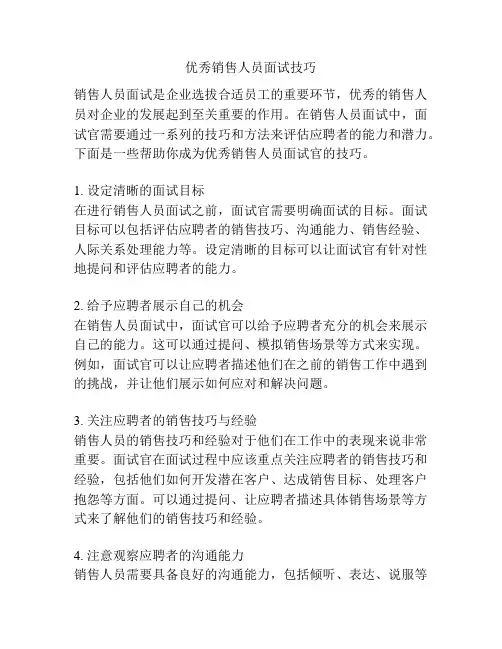 优秀销售人员面试技巧

销售人员面试是企业选拔合适员工的重要环节，优秀的销售人员对企业的发展起到至关重要的作用。在销售人员面试中，面试官需要通过一系列的技巧和方法来评估应聘者的能力和潜力。下面是一些帮助你成为优秀销售人员面试官的技巧。

1. 设定清晰的面试目标
在进行销售人员面试之前，面试官需要明确面试的目标。面试目标可以包括评估应聘者的销售技巧、沟通能力、销售经验、人际关系处理能力等。设定清晰的目标可以让面试官有针对性地提问和评估应聘者的能力。

2. 给予应聘者展示自己的机会
在销售人员面试中，面试官可以给予应聘者充分的机会来展示自己的能力。这可以通过提问、模拟销售场景等方式来实现。例如，面试官可以让应聘者描述他们在之前的销售工作中遇到的挑战，并让他们展示如何应对和解决问题。

3. 关注应聘者的销售技巧与经验
销售人员的销售技巧和经验对于他们在工作中的表现来说非常重要。面试官在面试过程中应该重点关注应聘者的销售技巧和经验，包括他们如何开发潜在客户、达成销售目标、处理客户抱怨等方面。可以通过提问、让应聘者描述具体销售场景等方式来了解他们的销售技巧和经验。

4. 注意观察应聘者的沟通能力
销售人员需要具备良好的沟通能力，包括倾听、表达、说服等